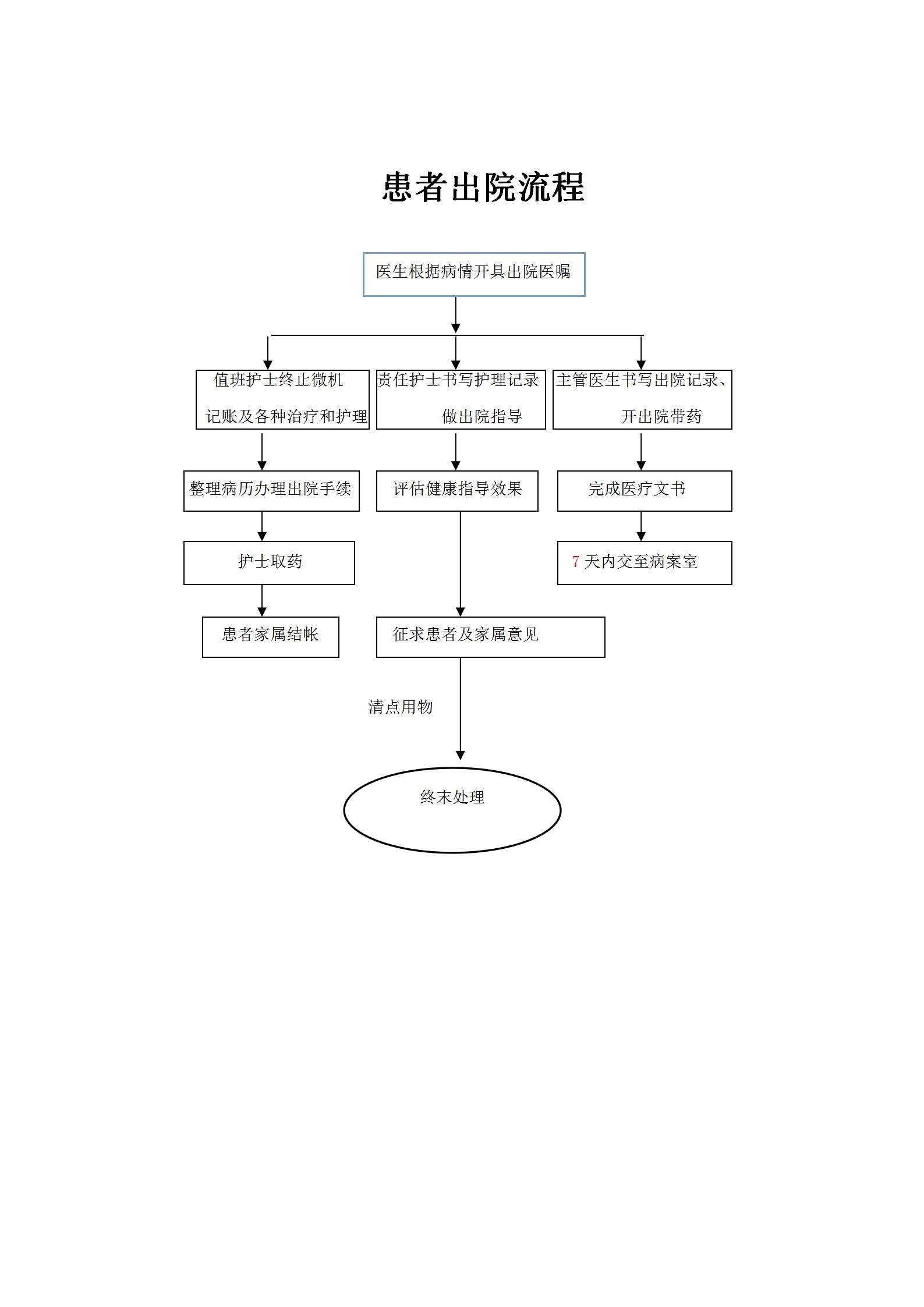 患者出院流程

医生根据病情开具出院医嘱

值班护士终止微机记账及各种治疗和护理

责任护士书写护理记录做出院指导

主管医生书写出院记录、开出院带药

整理病历办理出院手续

评估健康指导效果

完成医疗文书

护士取药

7 天内交至病案室

患者家属结帐

征求患者及家属意见

清点用物

终末处理